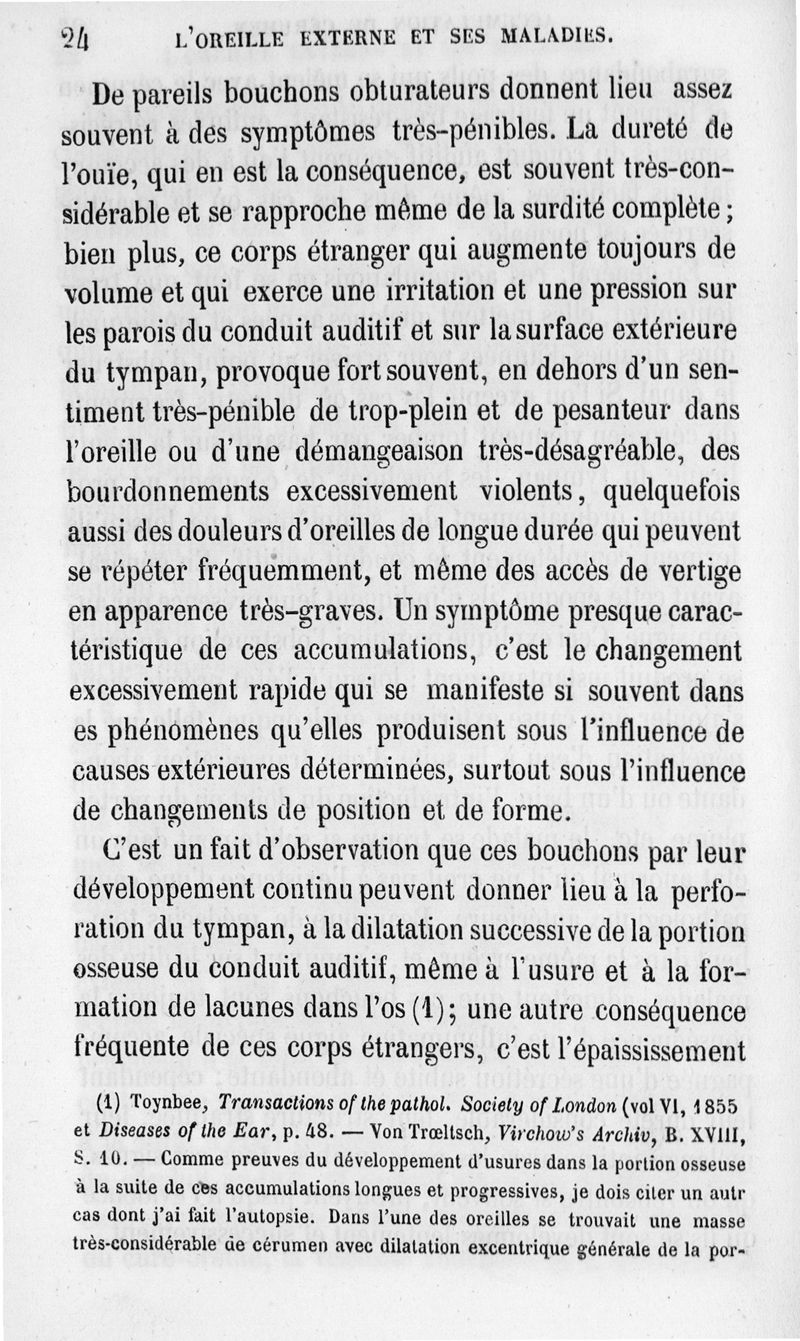 24 L'OREILLE EXTERNE ET SES MALADIES.

De pareils bouchons obturateurs donnent lieu assez souvent à des symptômes très-pénibles. La dureté de l'ouïe, qui en est la conséquence, est souvent très-considérable et se rapproche même de la surdité complète; bien plus, ce corps étranger qui augmente toujours de volume et qui exerce une irritation et une pression sur les parois du conduit auditif et sur la surface extérieure du tympan, provoque fort souvent, en dehors d'un sentiment très-pénible de trop-plein et de pesanteur dans l'oreille ou d'une démangeaison très-désagréable, des bourdonnements excessivement violents, quelquefois aussi des douleurs d'oreilles de longue durée qui peuvent se répéter fréquemment, et même des accès de vertige en apparence très-graves. Un symptôme presque caractéristique de ces accumulations, c'est le changement excessivement rapide qui se manifeste si souvent dans es phénomènes qu'elles produisent sous l'influence de causes extérieures déterminées, surtout sous l'influence de changements de position et de forme.

C'est un fait d'observation que ces bouchons par leur développement continu peuvent donner lieu à la perforation du tympan, à la dilatation successive de la portion osseuse du conduit auditif, même à l'usure et à la formation de lacunes dans l'os (1); une autre conséquence fréquente de ces corps étrangers, c'est l'épaississement

(1) Toynbee, Transactions of the pathol. Society of London (vol VI, 1855 et Diseases of the Ear, p. 48. — Von Trœltsch, Virchow's Archiv, B. XVIII, S. 10. — Comme preuves du développement d'usures dans la portion osseuse à la suite de ces accumulations longues et progressives, je dois citer un autr cas dont j'ai fait l'autopsie. Dans l'une des oreilles se trouvait une masse très-considérable de cérumen avec dilatation excentrique générale de la por-